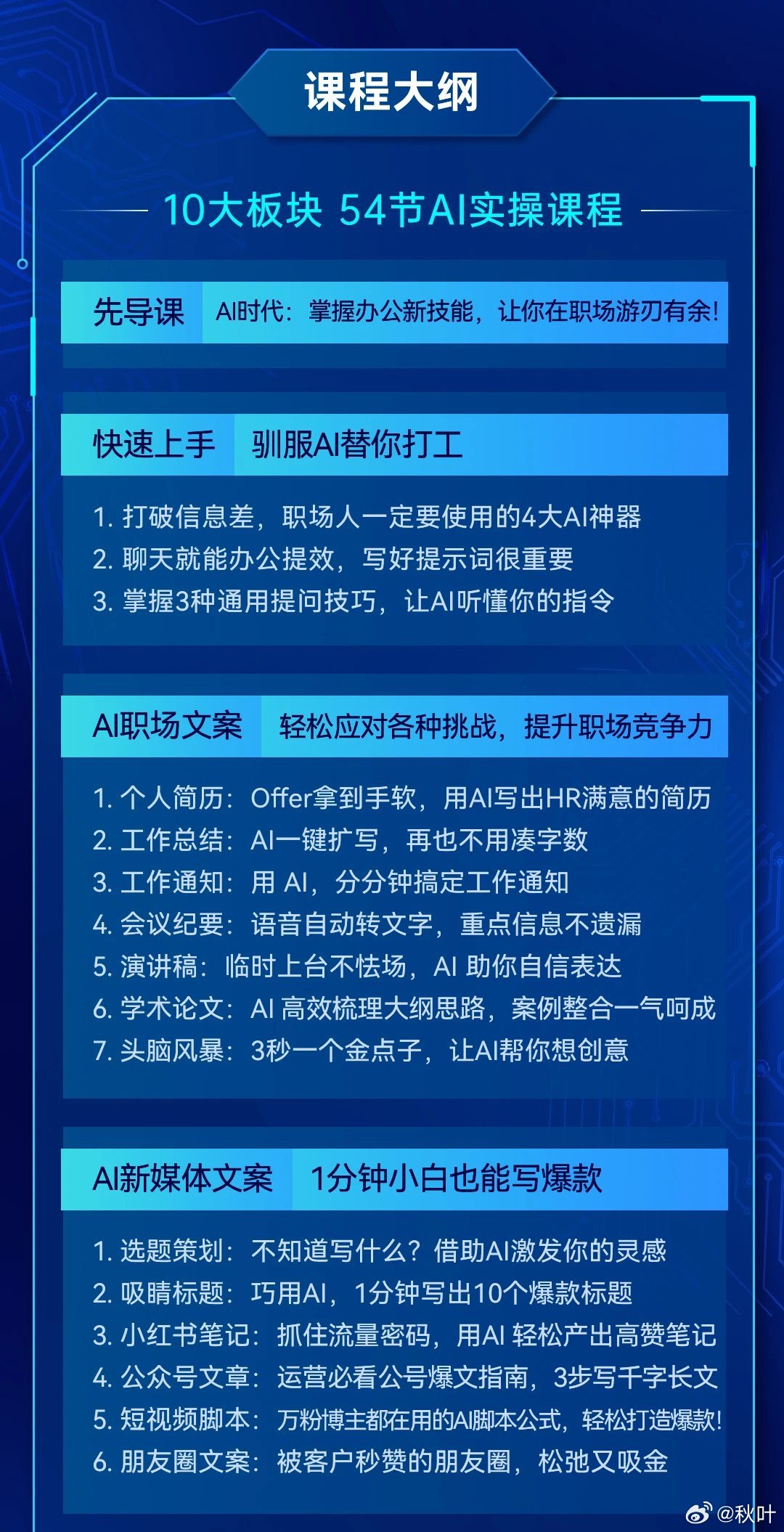 课程大纲

10大板块 54节AI实操课程

先导课 AI时代：掌握办公新技能，让你在职场游刃有余！

快速上手 驯服AI替你打工

1. 打破信息差，职场人一定要使用的4大AI神器
2. 聊天就能办公提效，写好提示词很重要
3. 掌握3种通用提问技巧，让AI听懂你的指令

AI职场文案 轻松应对各种挑战，提升职场竞争力

1. 个人简历：Offer拿到手软，用AI写出HR满意的简历
2. 工作总结：AI一键扩写，再也不用凑字数
3. 工作通知：用 AI，分分钟搞定工作通知
4. 会议纪要：语音自动转文字，重点信息不遗漏
5. 演讲稿：临时上台不怯场，AI 助你自信表达
6. 学术论文：AI 高效梳理大纲思路，案例整合一气呵成
7. 头脑风暴：3秒一个金点子，让AI帮你想创意

AI新媒体文案 1分钟小白也能写爆款

1. 选题策划：不知道写什么？借助AI激发你的灵感
2. 吸睛标题：巧用AI，1分钟写出10个爆款标题
3. 小红书笔记：抓住流量密码，用AI 轻松产出高赞笔记
4. 公众号文章：运营必看公号爆文指南，3步写千字长文
5. 短视频脚本：万粉博主都在用的AI脚本公式，轻松打造爆款！
6. 朋友圈文案：被客户秒赞的朋友圈，松弛又吸金

@秋叶